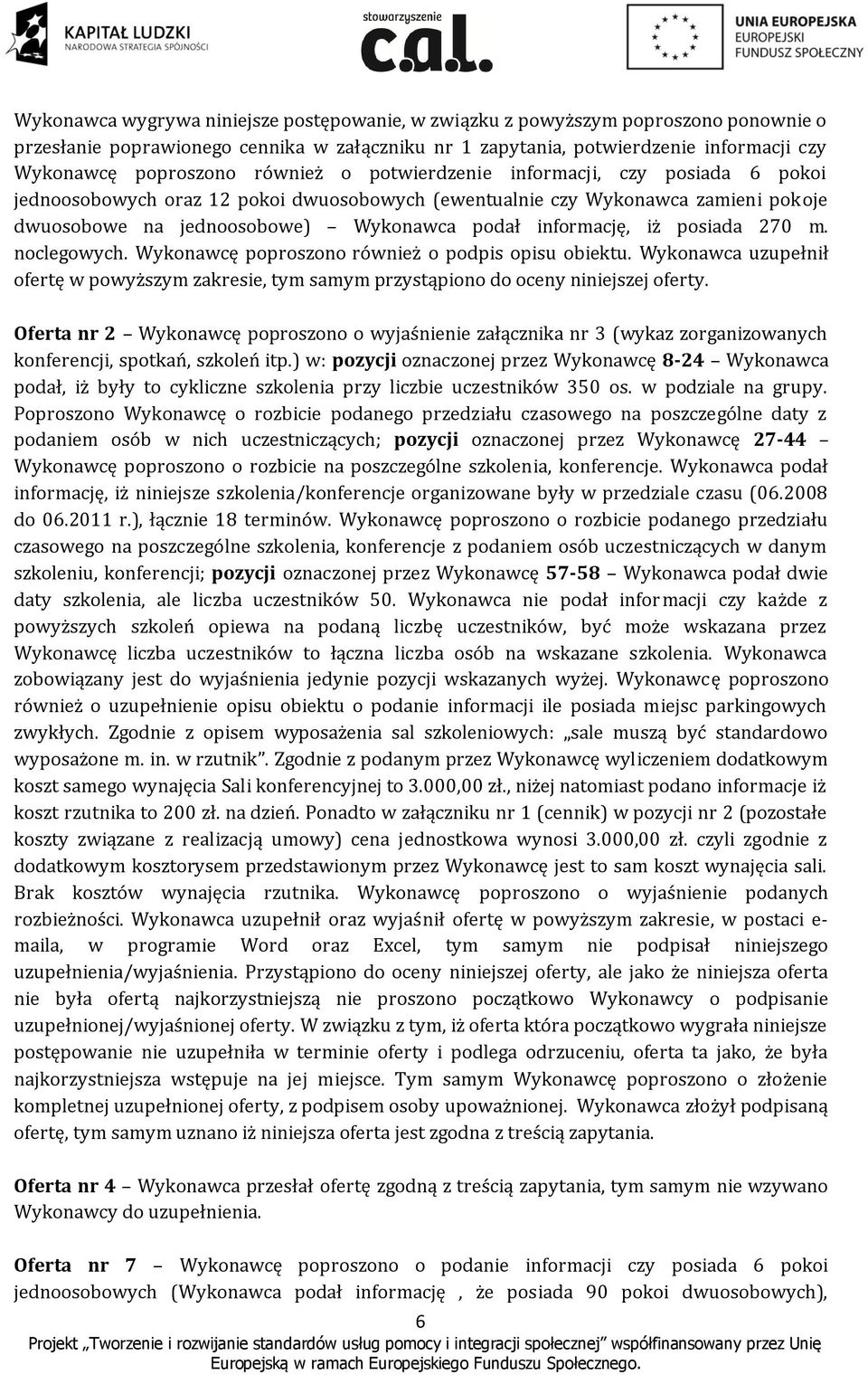 KAPITAŁ LUDZKI
NARODOWA STRATEGIA SPÓJNOŚCI

stowarzyszenie
c.a.l.

UNIA EUROPEJSKA
EUROPEJSKI
FUNDUSZ SPOŁECZNY

Wykonawca wygrywa niniejsze postępowanie, w związku z powyższym poproszono ponownie o przesłanie poprawionego cennika w załączniku nr 1 zapytania, potwierdzenie informacji czy Wykonawcę poproszono również o potwierdzenie informacji, czy posiada 6 pokoi jednoosobowych oraz 12 pokoi dwuosobowych (ewentualnie czy Wykonawca zamieni pokoje dwuosobowe na jednoosobowe) – Wykonawca podał informację, iż posiada 270 m. noclegowych. Wykonawcę poproszono również o podpis opisu obiektu. Wykonawca uzupełnił ofertę w powyższym zakresie, tym samym przystąpiono do oceny niniejszej oferty.

Oferta nr 2 – Wykonawcę poproszono o wyjaśnienie załącznika nr 3 (wykaz zorganizowanych konferencji, spotkań, szkoleń itp.) w: pozycji oznaczonej przez Wykonawcę 8-24 – Wykonawca podał, iż były to cykliczne szkolenia przy liczbie uczestników 350 os. w podziale na grupy. Poproszono Wykonawcę o rozbicie podanego przedziału czasowego na poszczególne daty z podaniem osób w nich uczestniczących; pozycji oznaczonej przez Wykonawcę 27-44 – Wykonawcę poproszono o rozbicie na poszczególne szkolenia, konferencje. Wykonawca podał informację, iż niniejsze szkolenia/konferencje organizowane były w przedziale czasu (06.2008 do 06.2011 r.), łącznie 18 terminów. Wykonawcę poproszono o rozbicie podanego przedziału czasowego na poszczególne szkolenia, konferencje z podaniem osób uczestniczących w danym szkoleniu, konferencji; pozycji oznaczonej przez Wykonawcę 57-58 – Wykonawca podał dwie daty szkolenia, ale liczba uczestników 50. Wykonawca nie podał informacji czy każde z powyższych szkoleń opiewa na podaną liczbę uczestników, być może wskazana przez Wykonawcę liczba uczestników to łączna liczba osób na wskazane szkolenia. Wykonawca zobowiązany jest do wyjaśnienia jedynie pozycji wskazanych wyżej. Wykonawcę poproszono również o uzupełnienie opisu obiektu o podanie informacji ile posiada miejsc parkingowych zwykłych. Zgodnie z opisem wyposażenia sal szkoleniowych: „sale muszą być standardowo wyposażone m. in. w rzutnik”. Zgodnie z podanym przez Wykonawcę wyliczeniem dodatkowym koszt samego wynajęcia Sali konferencyjnej to 3.000,00 zł., niżej natomiast podano informacje iż koszt rzutnika to 200 zł. na dzień. Ponadto w załączniku nr 1 (cennik) w pozycji nr 2 (pozostałe koszty związane z realizacją umowy) cena jednostkowa wynosi 3.000,00 zł. czyli zgodnie z dodatkowym kosztorysem przedstawionym przez Wykonawcę jest to sam koszt wynajęcia sali. Brak kosztów wynajęcia rzutnika. Wykonawcę poproszono o wyjaśnienie podanych rozbieżności. Wykonawca uzupełnił oraz wyjaśnił ofertę w powyższym zakresie, w postaci e-maila, w programie Word oraz Excel, tym samym nie podpisał niniejszego uzupełnienia/wyjaśnienia. Przystąpiono do oceny niniejszej oferty, ale jako że niniejsza oferta nie była ofertą najkorzystniejszą nie proszono początkowo Wykonawcy o podpisanie uzupełnionej/wyjaśnionej oferty. W związku z tym, iż oferta która początkowo wygrała niniejsze postępowanie nie uzupełniła w terminie oferty i podlega odrzuceniu, oferta ta jako, że była najkorzystniejsza wstępuje na jej miejsce. Tym samym Wykonawcę poproszono o złożenie kompletnej uzupełnionej oferty, z podpisem osoby upoważnionej. Wykonawca złożył podpisaną ofertę, tym samym uznano iż niniejsza oferta jest zgodna z treścią zapytania.

Oferta nr 4 – Wykonawca przesłał ofertę zgodną z treścią zapytania, tym samym nie wzywano Wykonawcy do uzupełnienia.

Oferta nr 7 – Wykonawcę poproszono o podanie informacji czy posiada 6 pokoi jednoosobowych (Wykonawca podał informację , że posiada 90 pokoi dwuosobowych),

6

Projekt „Tworzenie i rozwijanie standardów usług pomocy i integracji społecznej” współfinansowany przez Unię Europejską w ramach Europejskiego Funduszu Społecznego.